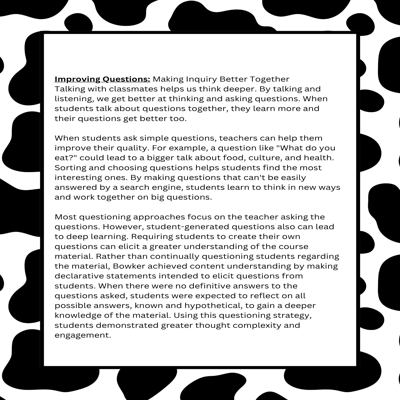 Improving Questions: Making Inquiry Better Together
Talking with classmates helps us think deeper. By talking and listening, we get better at thinking and asking questions. When students talk about questions together, they learn more and their questions get better too.

When students ask simple questions, teachers can help them improve their quality. For example, a question like "What do you eat?" could lead to a bigger talk about food, culture, and health. Sorting and choosing questions helps students find the most interesting ones. By making questions that can't be easily answered by a search engine, students learn to think in new ways and work together on big questions.

Most questioning approaches focus on the teacher asking the questions. However, student-generated questions also can lead to deep learning. Requiring students to create their own questions can elicit a greater understanding of the course material. Rather than continually questioning students regarding the material, Bowker achieved content understanding by making declarative statements intended to elicit questions from students. When there were no definitive answers to the questions asked, students were expected to reflect on all possible answers, known and hypothetical, to gain a deeper knowledge of the material. Using this questioning strategy, students demonstrated greater thought complexity and engagement.